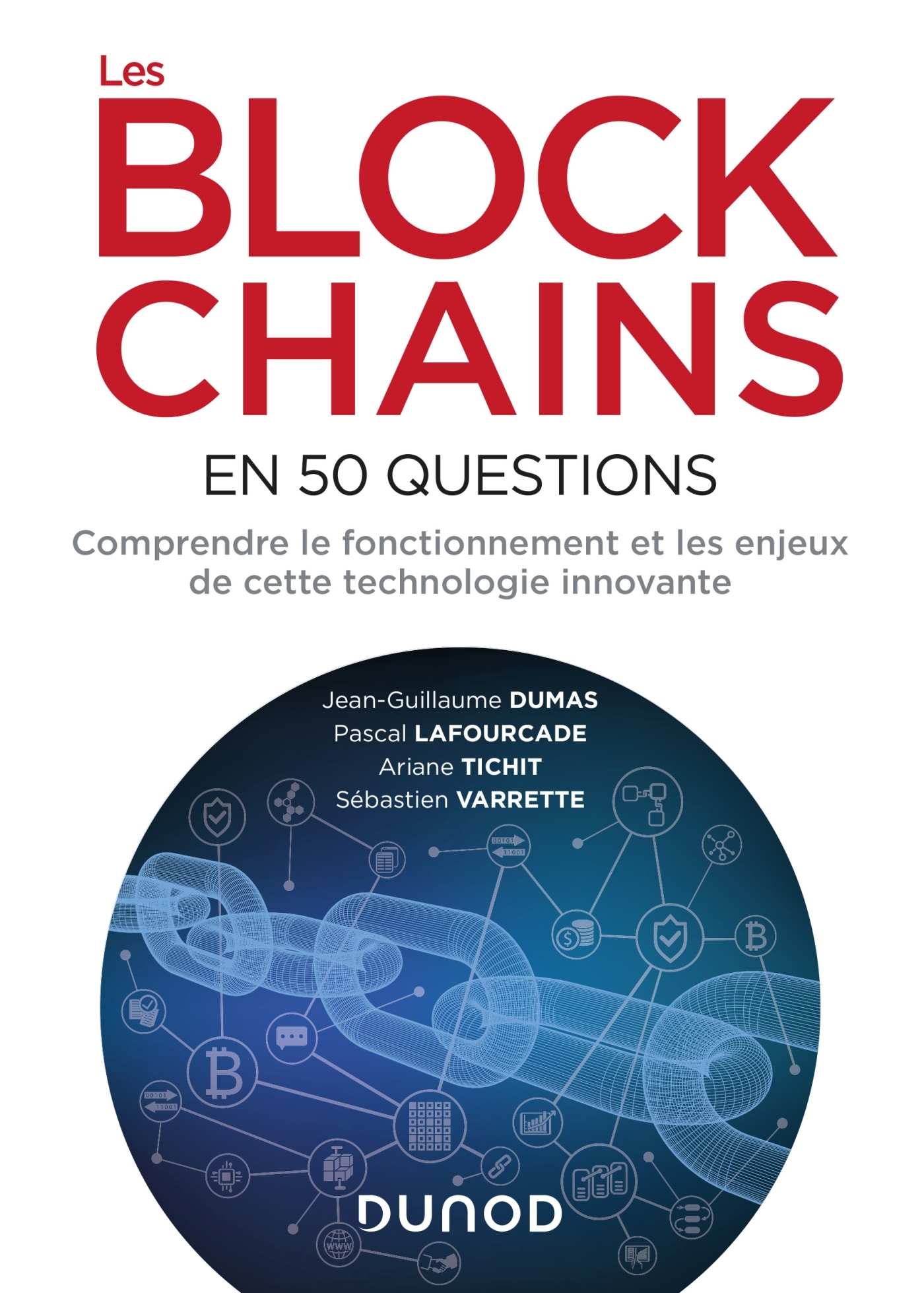 Les
BLOCK
CHAINS
EN 50 QUESTIONS

Comprendre le fonctionnement et les enjeux de cette technologie innovante

Jean-Guillaume DUMAS
Pascal LAFOURCADE
Ariane TICHIT
Sébastien VARRETTE

00101
11001

00101
11001

www

DUNOD